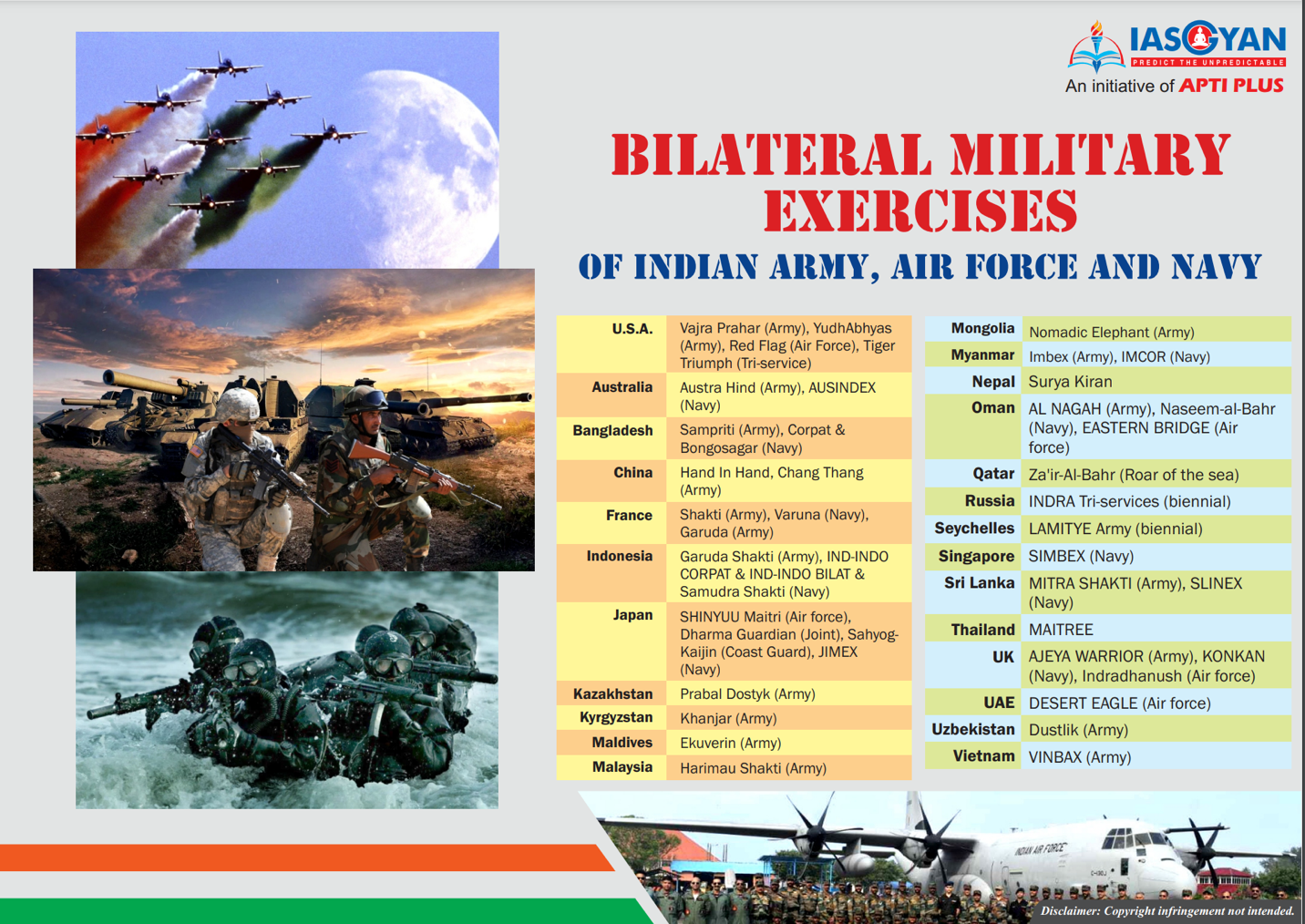 IASGYAN
PREDICT THE UNPREDICTABLE
An initiative of APTI PLUS

BILATERAL MILITARY EXERCISES
OF INDIAN ARMY, AIR FORCE AND NAVY

| | |
|---|---|
| U.S.A. | Vajra Prahar (Army), YudhAbhyas (Army), Red Flag (Air Force), Tiger Triumph (Tri-service) |
| Australia | Austra Hind (Army), AUSINDEX (Navy) |
| Bangladesh | Sampriti (Army), Corpat & Bongosagar (Navy) |
| China | Hand In Hand, Chang Thang (Army) |
| France | Shakti (Army), Varuna (Navy), Garuda (Army) |
| Indonesia | Garuda Shakti (Army), IND-INDO CORPAT & IND-INDO BILAT & Samudra Shakti (Navy) |
| Japan | SHINYUU Maitri (Air force), Dharma Guardian (Joint), Sahyog-Kaijin (Coast Guard), JIMEX (Navy) |
| Kazakhstan | Prabal Dostyk (Army) |
| Kyrgyzstan | Khanjar (Army) |
| Maldives | Ekuverin (Army) |
| Malaysia | Harimau Shakti (Army) |

| | |
|---|---|
| Mongolia | Nomadic Elephant (Army) |
| Myanmar | Imbex (Army), IMCOR (Navy) |
| Nepal | Surya Kiran |
| Oman | AL NAGAH (Army), Naseem-al-Bahr (Navy), EASTERN BRIDGE (Air force) |
| Qatar | Za'ir-Al-Bahr (Roar of the sea) |
| Russia | INDRA Tri-services (biennial) |
| Seychelles | LAMITYE Army (biennial) |
| Singapore | SIMBEX (Navy) |
| Sri Lanka | MITRA SHAKTI (Army), SLINEX (Navy) |
| Thailand | MAITREE |
| UK | AJEYA WARRIOR (Army), KONKAN (Navy), Indradhanush (Air force) |
| UAE | DESERT EAGLE (Air force) |
| Uzbekistan | Dustlik (Army) |
| Vietnam | VINBAX (Army) |

INDIAN AIR FORCE

Disclaimer: Copyright infringement not intended.